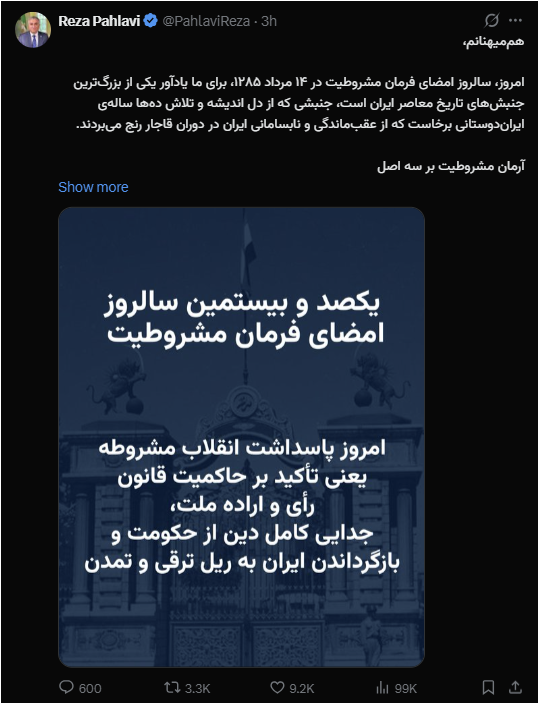 Reza Pahlavi @PahlaviReza · 3h

هم‌میهنانم،

امروز، سالروز امضای فرمان مشروطیت در ۱۴ مرداد ۱۲۸۵، برای ما یادآور یکی از بزرگ‌ترین جنبش‌های تاریخ معاصر ایران است، جنبشی که از دل اندیشه و تلاش ده‌ها ساله‌ی ایران‌دوستانی برخاست که از عقب‌ماندگی و نابسامانی ایران در دوران قاجار رنج می‌بردند.

آرمان مشروطیت بر سه اصل

Show more

یکصد و بیستمین سالروز امضای فرمان مشروطیت

امروز پاسداشت انقلاب مشروطه یعنی تأکید بر حاکمیت قانون رأی و اراده ملت، جدایی کامل دین از حکومت و بازگرداندن ایران به ریل ترقی و تمدن

600 3.3K 9.2K 99K